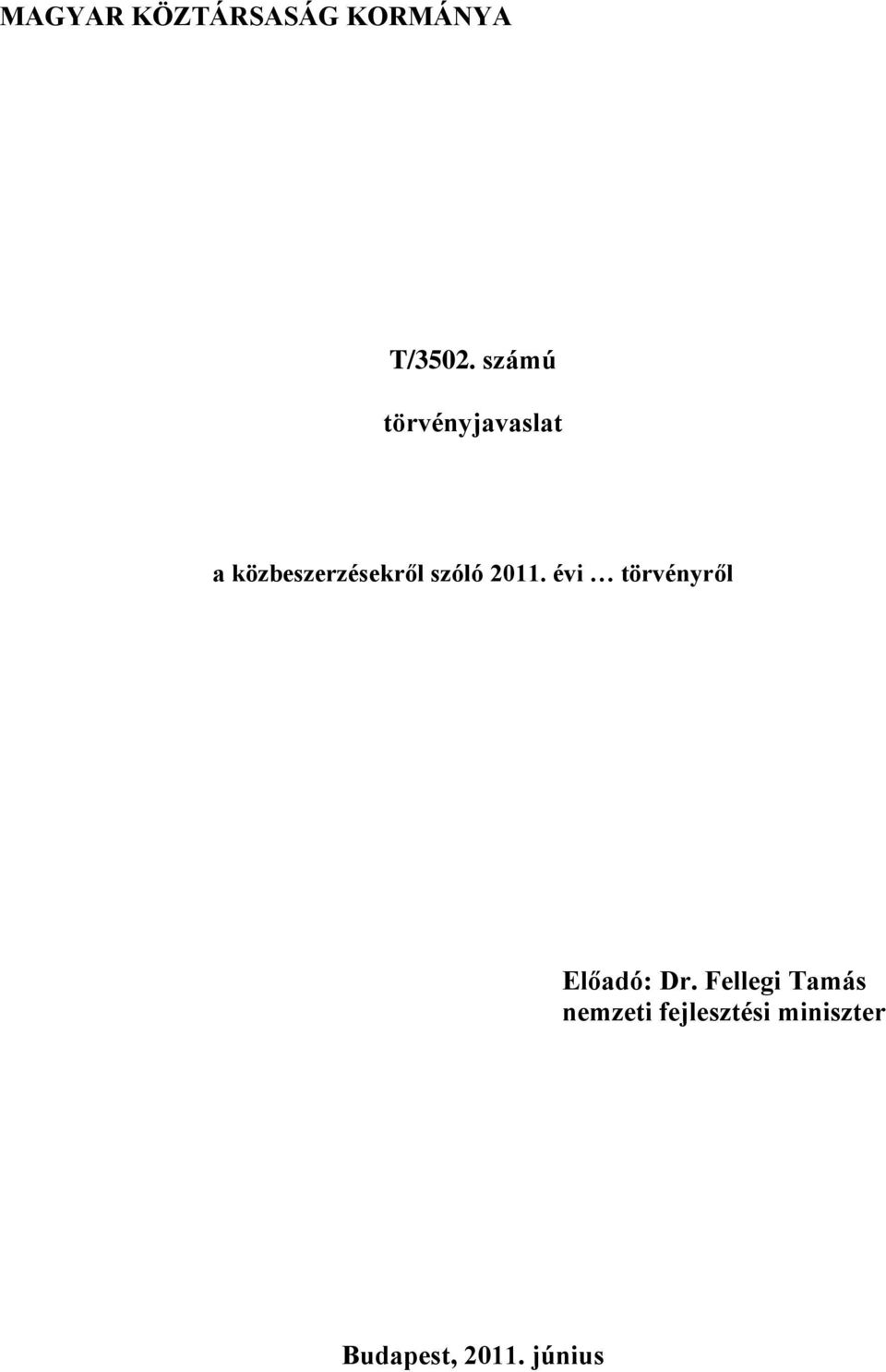 MAGYAR KÖZTÁRSASÁG KORMÁNYA

T/3502. számú

törvényjavaslat

a közbeszerzésekről szóló 2011. évi … törvényről

Előadó: Dr. Fellegi Tamás
nemzeti fejlesztési miniszter

Budapest, 2011. június